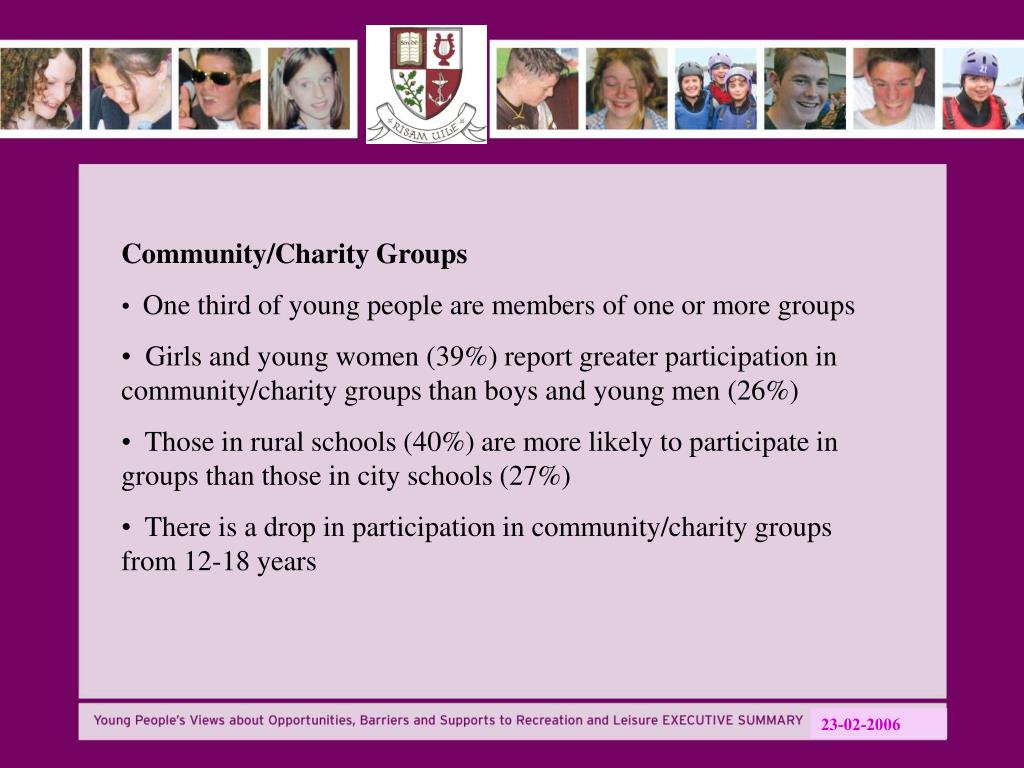 RISAM UILE

Community/Charity Groups

• One third of young people are members of one or more groups

• Girls and young women (39%) report greater participation in community/charity groups than boys and young men (26%)

• Those in rural schools (40%) are more likely to participate in groups than those in city schools (27%)

• There is a drop in participation in community/charity groups from 12-18 years

Young People's Views about Opportunities, Barriers and Supports to Recreation and Leisure EXECUTIVE SUMMARY

23-02-2006